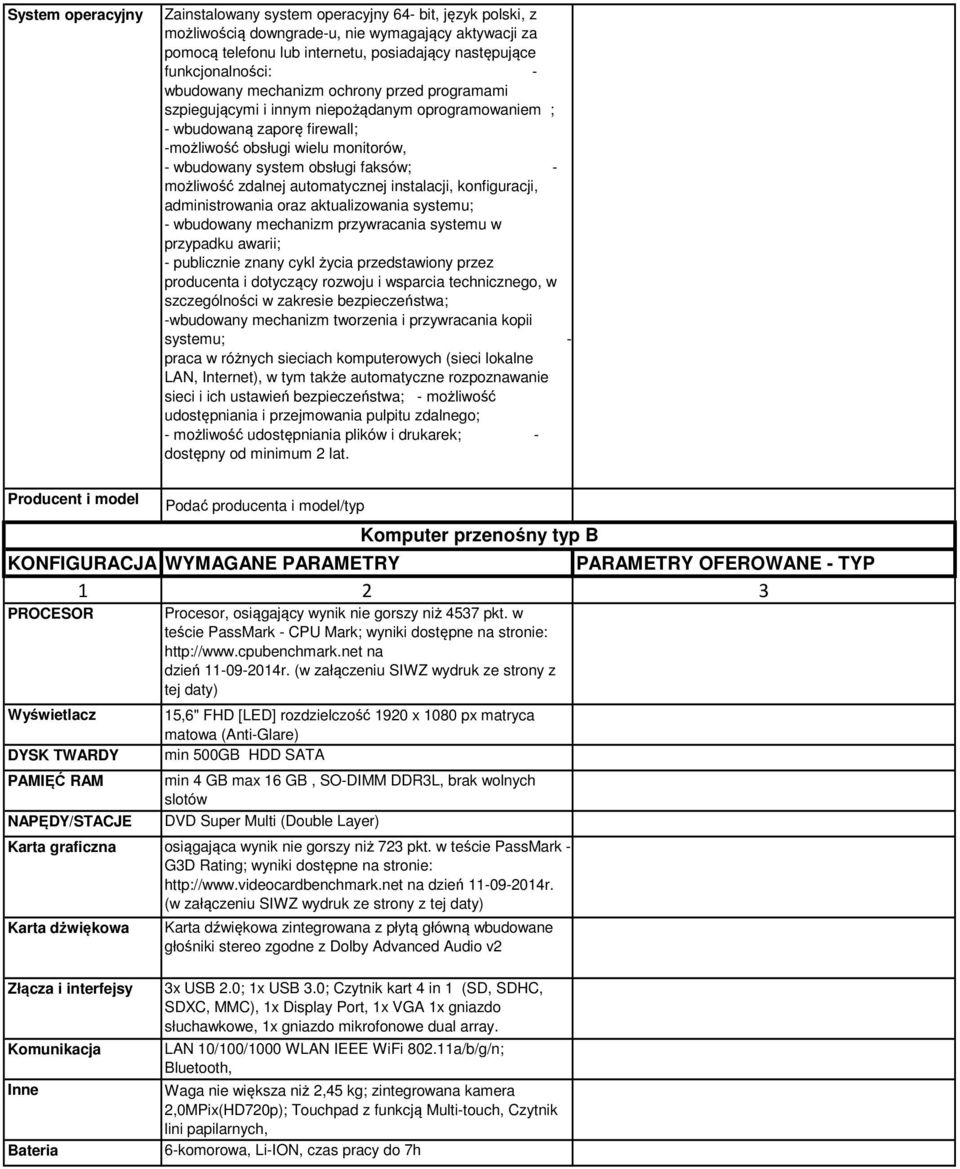 | System operacyjny | Zainstalowany system operacyjny 64- bit, język polski, z możliwością downgrade-u, nie wymagający aktywacji za pomocą telefonu lub internetu, posiadający następujące funkcjonalności: - wbudowany mechanizm ochrony przed programami szpiegującymi i innym niepożądanym oprogramowaniem ; - wbudowaną zaporę firewall; -możliwość obsługi wielu monitorów, - wbudowany system obsługi faksów; - możliwość zdalnej automatycznej instalacji, konfiguracji, administrowania oraz aktualizowania systemu; - wbudowany mechanizm przywracania systemu w przypadku awarii; - publicznie znany cykl życia przedstawiony przez producenta i dotyczący rozwoju i wsparcia technicznego, w szczególności w zakresie bezpieczeństwa; -wbudowany mechanizm tworzenia i przywracania kopii systemu; - praca w różnych sieciach komputerowych (sieci lokalne LAN, Internet), w tym także automatyczne rozpoznawanie sieci i ich ustawień bezpieczeństwa; - możliwość udostępniania i przejmowania pulpitu zdalnego; - możliwość udostępniania plików i drukarek; - dostępny od minimum 2 lat. | |
|---|---|---|
| Producent i model | Podać producenta i model/typ | |

Komputer przenośny typ B

| KONFIGURACJA | WYMAGANE PARAMETRY | PARAMETRY OFEROWANE - TYP |
|---|---|---|
| 1 | 2 | 3 |
| PROCESOR | Procesor, osiągający wynik nie gorszy niż 4537 pkt. w teście PassMark - CPU Mark; wyniki dostępne na stronie: http://www.cpubenchmark.net na dzień 11-09-2014r. (w załączeniu SIWZ wydruk ze strony z tej daty) | |
| Wyświetlacz | 15,6" FHD [LED] rozdzielczość 1920 x 1080 px matryca matowa (Anti-Glare) | |
| DYSK TWARDY | min 500GB HDD SATA | |
| PAMIĘĆ RAM | min 4 GB max 16 GB , SO-DIMM DDR3L, brak wolnych slotów | |
| NAPĘDY/STACJE | DVD Super Multi (Double Layer) | |
| Karta graficzna | osiągająca wynik nie gorszy niż 723 pkt. w teście PassMark - G3D Rating; wyniki dostępne na stronie: http://www.videocardbenchmark.net na dzień 11-09-2014r. (w załączeniu SIWZ wydruk ze strony z tej daty) | |
| Karta dźwiękowa | Karta dźwiękowa zintegrowana z płytą główną wbudowane głośniki stereo zgodne z Dolby Advanced Audio v2 | |
| Złącza i interfejsy | 3x USB 2.0; 1x USB 3.0; Czytnik kart 4 in 1 (SD, SDHC, SDXC, MMC), 1x Display Port, 1x VGA 1x gniazdo słuchawkowe, 1x gniazdo mikrofonowe dual array. | |
| Komunikacja | LAN 10/100/1000 WLAN IEEE WiFi 802.11a/b/g/n; Bluetooth, | |
| Inne | Waga nie większa niż 2,45 kg; zintegrowana kamera 2,0MPix(HD720p); Touchpad z funkcją Multi-touch, Czytnik lini papilarnych, | |
| Bateria | 6-komorowa, Li-ION, czas pracy do 7h | |